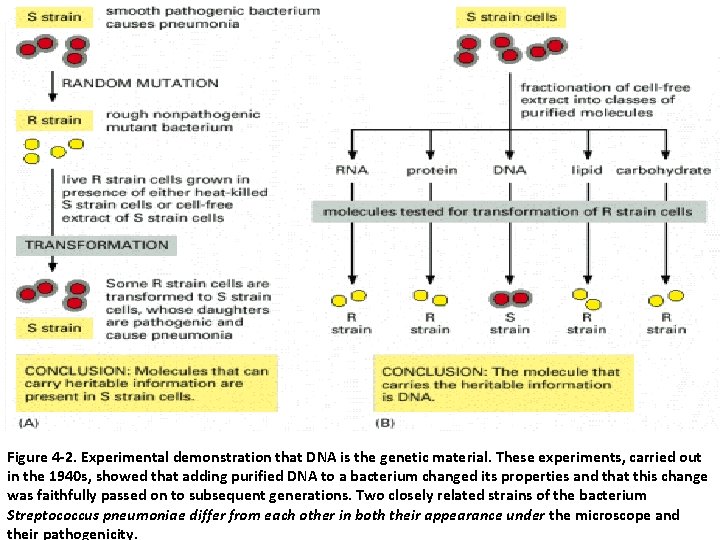 S strain smooth pathogenic bacterium causes pneumonia

RANDOM MUTATION

R strain rough nonpathogenic mutant bacterium

live R strain cells grown in presence of either heat-killed S strain cells or cell-free extract of S strain cells

TRANSFORMATION

Some R strain cells are transformed to S strain cells, whose daughters are pathogenic and cause pneumonia

S strain

CONCLUSION: Molecules that can carry heritable information are present in S strain cells.

(A)

S strain cells

fractionation of cell-free extract into classes of purified molecules

RNA protein DNA lipid carbohydrate

molecules tested for transformation of R strain cells

R strain R strain S strain R strain R strain

CONCLUSION: The molecule that carries the heritable information is DNA.

(B)

Figure 4-2. Experimental demonstration that DNA is the genetic material. These experiments, carried out in the 1940s, showed that adding purified DNA to a bacterium changed its properties and that this change was faithfully passed on to subsequent generations. Two closely related strains of the bacterium Streptococcus pneumoniae differ from each other in both their appearance under the microscope and their pathogenicity.